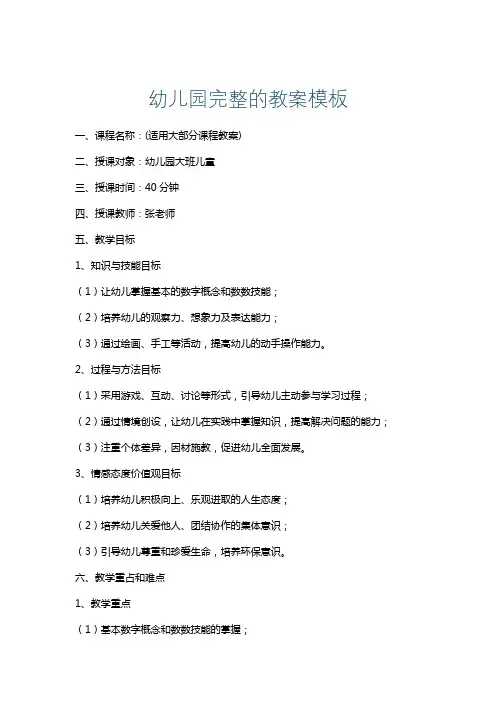 幼儿园完整的教案模板

一、课程名称：(适用大部分课程教案)

二、授课对象：幼儿园大班儿童

三、授课时间：40 分钟

四、授课教师：张老师

五、教学目标

1、知识与技能目标

（1）让幼儿掌握基本的数字概念和数数技能；

（2）培养幼儿的观察力、想象力及表达能力；

（3）通过绘画、手工等活动，提高幼儿的动手操作能力。

2、过程与方法目标

（1）采用游戏、互动、讨论等形式，引导幼儿主动参与学习过程；

（2）通过情境创设，让幼儿在实践中掌握知识，提高解决问题的能力；

（3）注重个体差异，因材施教，促进幼儿全面发展。

3、情感态度价值观目标

（1）培养幼儿积极向上、乐观进取的人生态度；

（2）培养幼儿关爱他人、团结协作的集体意识；

（3）引导幼儿尊重和珍爱生命，培养环保意识。

六、教学重点和难点

1、教学重点

（1）基本数字概念和数数技能的掌握；